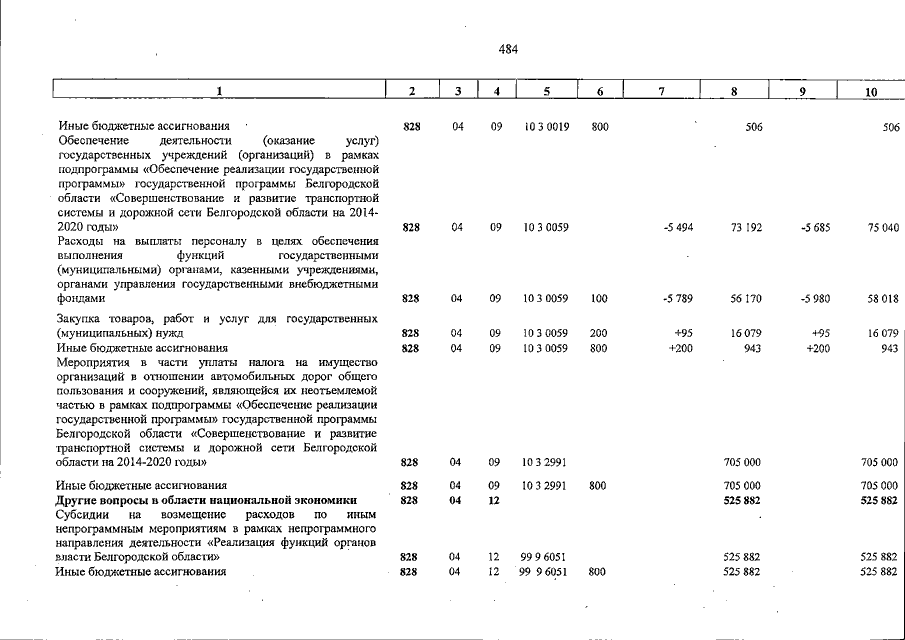 484

| 1 | 2 | 3 | 4 | 5 | 6 | 7 | 8 | 9 | 10 |
|---|---|---|---|---|---|---|---|---|---|
| Иные бюджетные ассигнования | 828 | 04 | 09 | 10 3 0019 | 800 | | 506 | | 506 |
| Обеспечение деятельности (оказание услуг) государственных учреждений (организаций) в рамках подпрограммы «Обеспечение реализации государственной программы» государственной программы Белгородской области «Совершенствование и развитие транспортной системы и дорожной сети Белгородской области на 2014-2020 годы» | 828 | 04 | 09 | 10 3 0059 | | -5 494 | 73 192 | -5 685 | 75 040 |
| Расходы на выплаты персоналу в целях обеспечения выполнения функций государственными (муниципальными) органами, казенными учреждениями, органами управления государственными внебюджетными фондами | 828 | 04 | 09 | 10 3 0059 | 100 | -5 789 | 56 170 | -5 980 | 58 018 |
| Закупка товаров, работ и услуг для государственных (муниципальных) нужд | 828 | 04 | 09 | 10 3 0059 | 200 | +95 | 16 079 | +95 | 16 079 |
| Иные бюджетные ассигнования | 828 | 04 | 09 | 10 3 0059 | 800 | +200 | 943 | +200 | 943 |
| Мероприятия в части уплаты налога на имущество организаций в отношении автомобильных дорог общего пользования и сооружений, являющейся их неотъемлемой частью в рамках подпрограммы «Обеспечение реализации государственной программы» государственной программы Белгородской области «Совершенствование и развитие транспортной системы и дорожной сети Белгородской области на 2014-2020 годы» | 828 | 04 | 09 | 10 3 2991 | | | 705 000 | | 705 000 |
| Иные бюджетные ассигнования | 828 | 04 | 09 | 10 3 2991 | 800 | | 705 000 | | 705 000 |
| Другие вопросы в области национальной экономики | 828 | 04 | 12 | | | | 525 882 | | 525 882 |
| Субсидии на возмещение расходов по иным непрограммным мероприятиям в рамках непрограммного направления деятельности «Реализация функций органов власти Белгородской области» | 828 | 04 | 12 | 99 9 6051 | | | 525 882 | | 525 882 |
| Иные бюджетные ассигнования | 828 | 04 | 12 | 99 9 6051 | 800 | | 525 882 | | 525 882 |